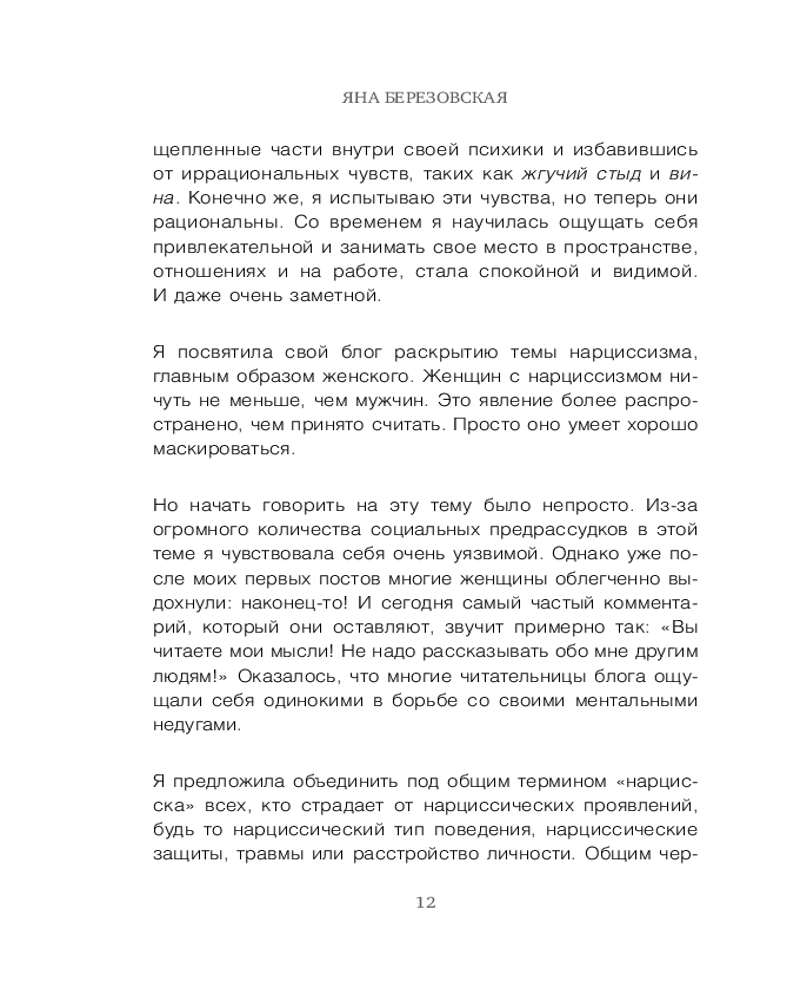 ЯНА БЕРЕЗОВСКАЯ

щепленные части внутри своей психики и избавившись от иррациональных чувств, таких как жгучий стыд и вина. Конечно же, я испытываю эти чувства, но теперь они рациональны. Со временем я научилась ощущать себя привлекательной и занимать свое место в пространстве, отношениях и на работе, стала спокойной и видимой. И даже очень заметной.

Я посвятила свой блог раскрытию темы нарциссизма, главным образом женского. Женщин с нарциссизмом ничуть не меньше, чем мужчин. Это явление более распространено, чем принято считать. Просто оно умеет хорошо маскироваться.

Но начать говорить на эту тему было непросто. Из-за огромного количества социальных предрассудков в этой теме я чувствовала себя очень уязвимой. Однако уже после моих первых постов многие женщины облегченно выдохнули: наконец-то! И сегодня самый частый комментарий, который они оставляют, звучит примерно так: «Вы читаете мои мысли! Не надо рассказывать обо мне другим людям!» Оказалось, что многие читательницы блога ощущали себя одинокими в борьбе со своими ментальными недугами.

Я предложила объединить под общим термином «нарцисска» всех, кто страдает от нарциссических проявлений, будь то нарциссический тип поведения, нарциссические защиты, травмы или расстройство личности. Общим чер-

12